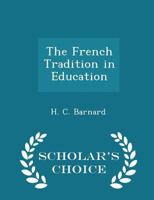 The French Tradition in Education

H. C. Barnard

SCHOLAR'S CHOICE